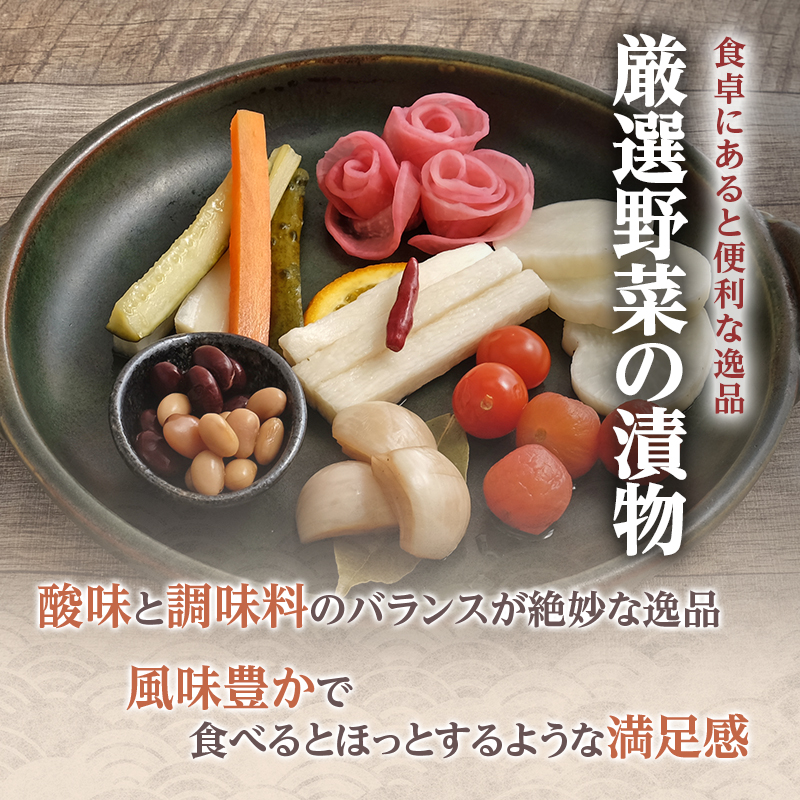 食卓にあると便利な逸品

厳選野菜の漬物

酸味と調味料のバランスが絶妙な逸品

風味豊かで
食べるとほっとするような満足感